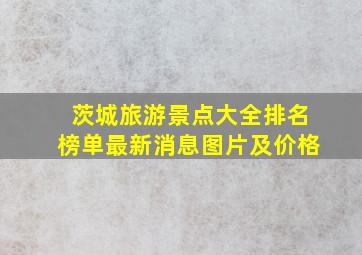 茨城旅游景点大全排名榜单最新消息图片及价格